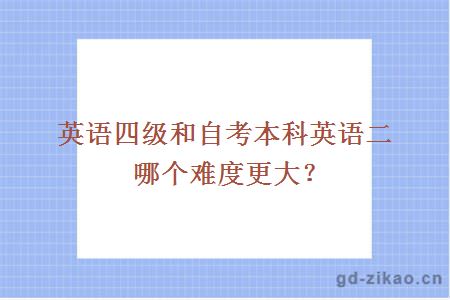 英语四级和自考本科英语二哪个难度更大？

gd-zikao.cn